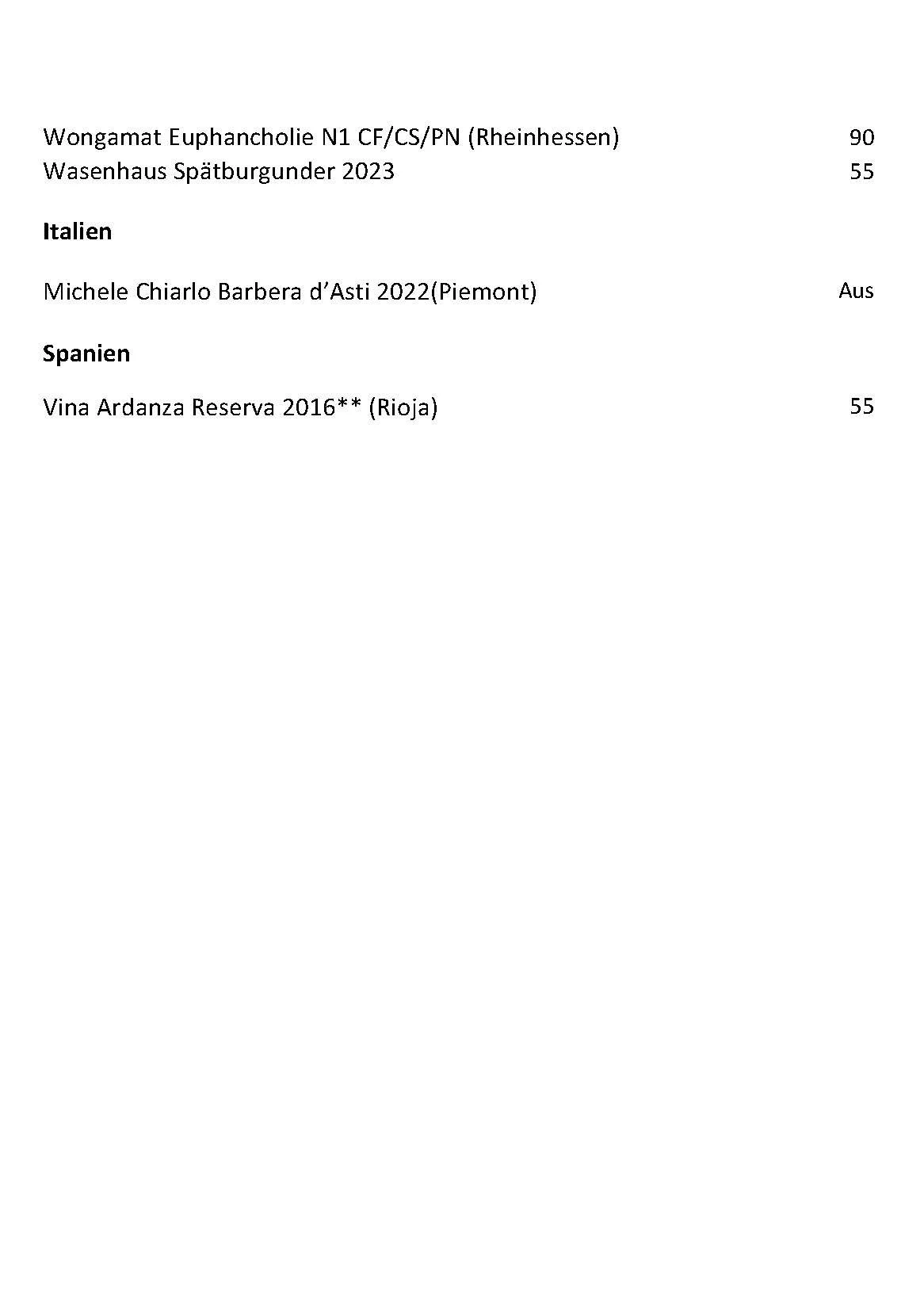 Wongamat Euphancholie N1 CF/CS/PN (Rheinhessen) 90
Wasenhaus Spätburgunder 2023 55

Italien

Michele Chiarlo Barbera d'Asti 2022(Piemont) Aus

Spanien

Vina Ardanza Reserva 2016** (Rioja) 55